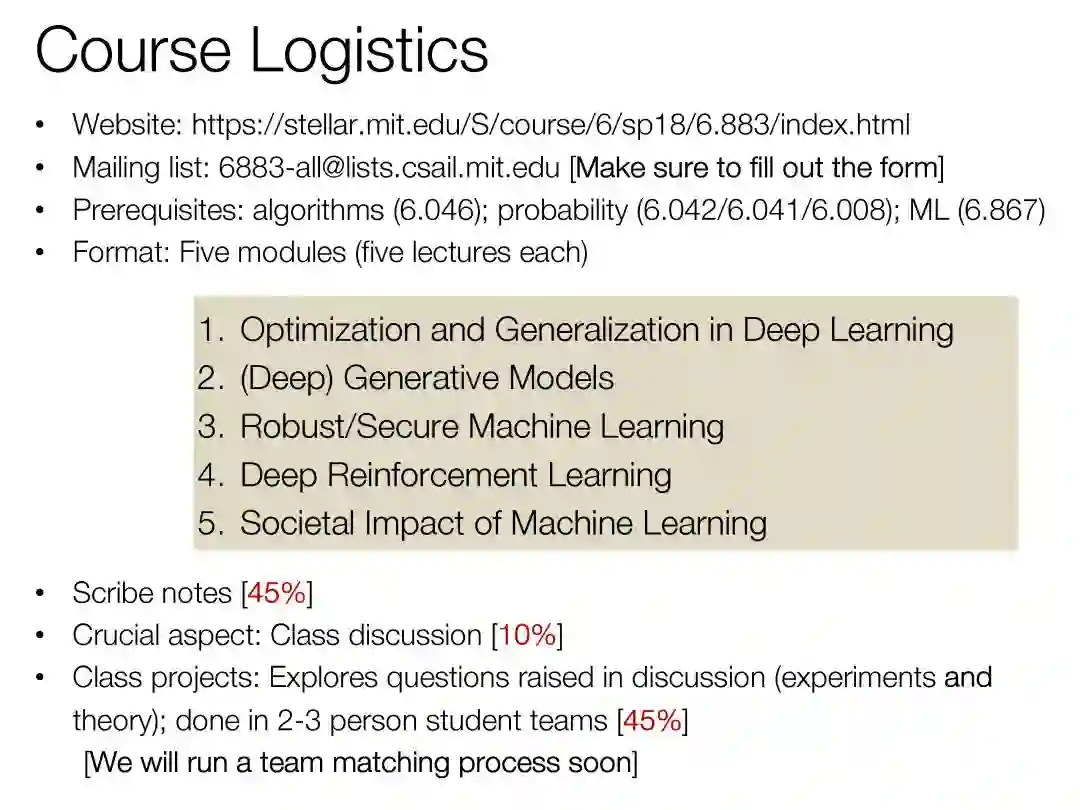 Course Logistics

• Website: https://stellar.mit.edu/S/course/6/sp18/6.883/index.html
• Mailing list: 6883-all@lists.csail.mit.edu [Make sure to fill out the form]
• Prerequisites: algorithms (6.046); probability (6.042/6.041/6.008); ML (6.867)
• Format: Five modules (five lectures each)

1. Optimization and Generalization in Deep Learning
2. (Deep) Generative Models
3. Robust/Secure Machine Learning
4. Deep Reinforcement Learning
5. Societal Impact of Machine Learning

• Scribe notes [45%]
• Crucial aspect: Class discussion [10%]
• Class projects: Explores questions raised in discussion (experiments and theory); done in 2-3 person student teams [45%]
[We will run a team matching process soon]